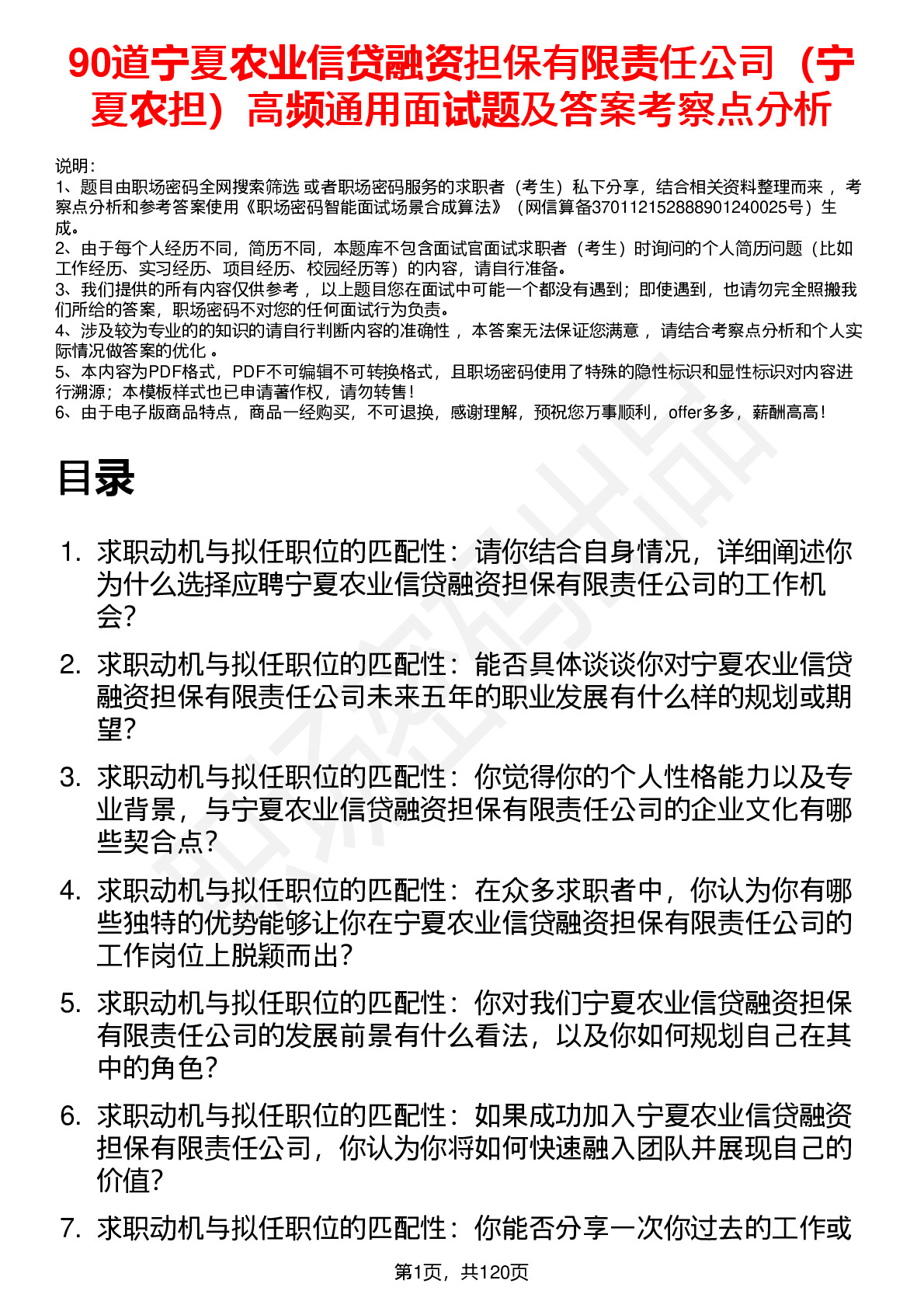 90道宁夏农业信贷融资担保有限责任公司（宁夏农担）高频通用面试题及答案考察点分析

说明：
1、题目由职场密码全网搜索筛选 或者职场密码服务的求职者（考生）私下分享，结合相关资料整理而来 ，考察点分析和参考答案使用《职场密码智能面试场景合成算法》（网信算备370112152888901240025号）生成。
2、由于每个人经历不同，简历不同，本题库不包含面试官面试求职者（考生）时询问的个人简历问题（比如工作经历、实习经历、项目经历、校园经历等）的内容，请自行准备。
3、我们提供的所有内容仅供参考 ，以上题目您在面试中可能一个都没有遇到；即使遇到，也请勿完全照搬我们所给的答案，职场密码不对您的任何面试行为负责。
4、涉及较为专业的的知识的请自行判断内容的准确性 ，本答案无法保证您满意 ，请结合考察点分析和个人实际情况做答案的优化 。
5、本内容为PDF格式，PDF不可编辑不可转换格式，且职场密码使用了特殊的隐性标识和显性标识对内容进行溯源；本模板样式也已申请著作权，请勿转售！
6、由于电子版商品特点，商品一经购买，不可退换，感谢理解，预祝您万事顺利，offer多多，薪酬高高！

目录

1. 求职动机与拟任职位的匹配性：请你结合自身情况，详细阐述你为什么选择应聘宁夏农业信贷融资担保有限责任公司的工作机会？

2. 求职动机与拟任职位的匹配性：能否具体谈谈你对宁夏农业信贷融资担保有限责任公司未来五年的职业发展有什么样的规划或期望？

3. 求职动机与拟任职位的匹配性：你觉得你的个人性格能力以及专业背景，与宁夏农业信贷融资担保有限责任公司的企业文化有哪些契合点？

4. 求职动机与拟任职位的匹配性：在众多求职者中，你认为你有哪些独特的优势能够让你在宁夏农业信贷融资担保有限责任公司的工作岗位上脱颖而出？

5. 求职动机与拟任职位的匹配性：你对我们宁夏农业信贷融资担保有限责任公司的发展前景有什么看法，以及你如何规划自己在其中的角色？

6. 求职动机与拟任职位的匹配性：如果成功加入宁夏农业信贷融资担保有限责任公司，你认为你将如何快速融入团队并展现自己的价值？

7. 求职动机与拟任职位的匹配性：你能否分享一次你过去的工作或

第1页，共120页